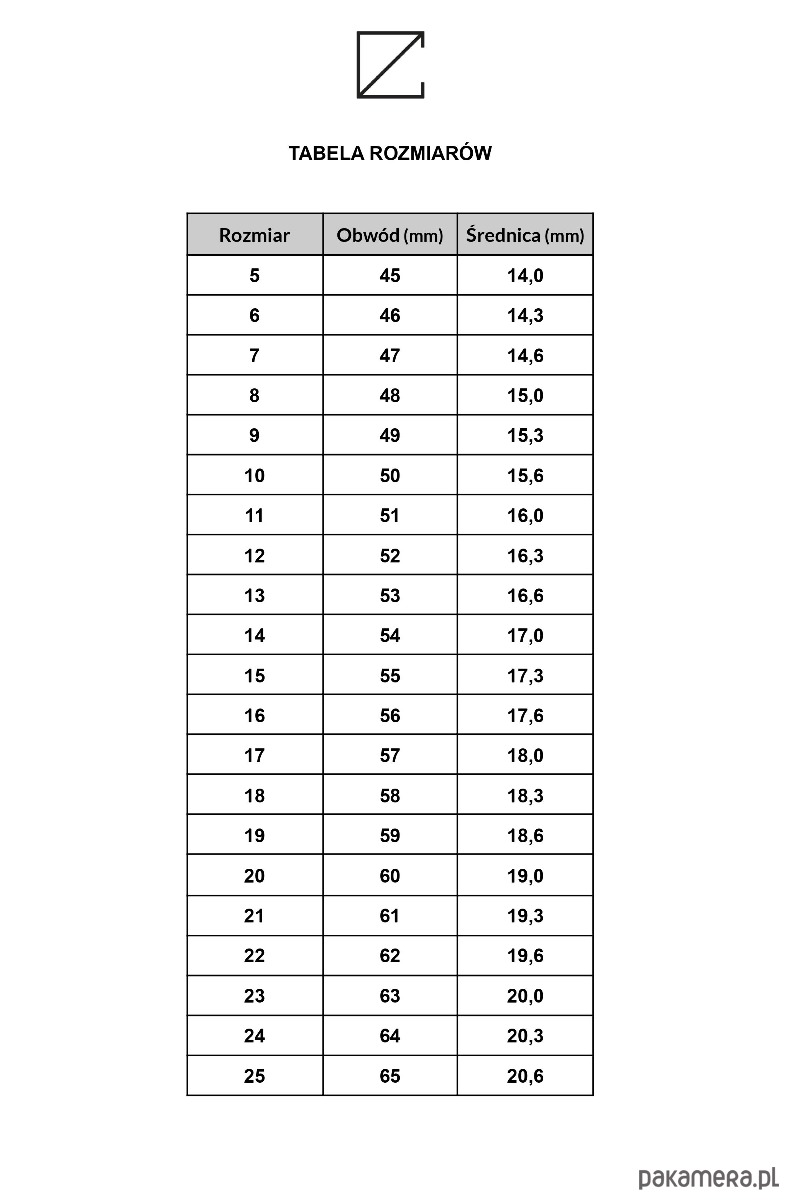 TABELA ROZMIARÓW

| Rozmiar | Obwód (mm) | Średnica (mm) |
|---|---|---|
| 5 | 45 | 14,0 |
| 6 | 46 | 14,3 |
| 7 | 47 | 14,6 |
| 8 | 48 | 15,0 |
| 9 | 49 | 15,3 |
| 10 | 50 | 15,6 |
| 11 | 51 | 16,0 |
| 12 | 52 | 16,3 |
| 13 | 53 | 16,6 |
| 14 | 54 | 17,0 |
| 15 | 55 | 17,3 |
| 16 | 56 | 17,6 |
| 17 | 57 | 18,0 |
| 18 | 58 | 18,3 |
| 19 | 59 | 18,6 |
| 20 | 60 | 19,0 |
| 21 | 61 | 19,3 |
| 22 | 62 | 19,6 |
| 23 | 63 | 20,0 |
| 24 | 64 | 20,3 |
| 25 | 65 | 20,6 |

pakamera.pl